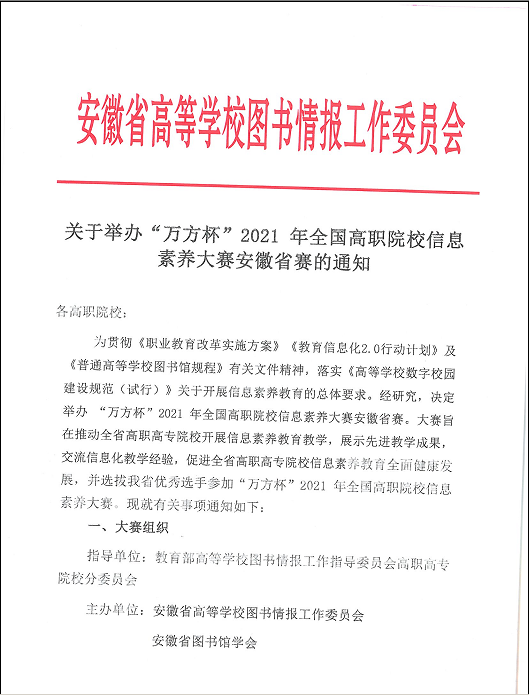 安徽省高等学校图书情报工作委员会

关于举办“万方杯”2021 年全国高职院校信息素养大赛安徽省赛的通知

各高职院校：

为贯彻《职业教育改革实施方案》《教育信息化2.0行动计划》及《普通高等学校图书馆规程》有关文件精神，落实《高等学校数字校园建设规范（试行）》关于开展信息素养教育的总体要求。经研究，决定举办 “万方杯”2021 年全国高职院校信息素养大赛安徽省赛。大赛旨在推动全省高职高专院校开展信息素养教育教学，展示先进教学成果，交流信息化教学经验，促进全省高职高专院校信息素养教育全面健康发展，并选拔我省优秀选手参加“万方杯”2021 年全国高职院校信息素养大赛。现就有关事项通知如下：

一、大赛组织

指导单位：教育部高等学校图书情报工作指导委员会高职高专院校分委员会

主办单位：安徽省高等学校图书情报工作委员会

安徽省图书馆学会